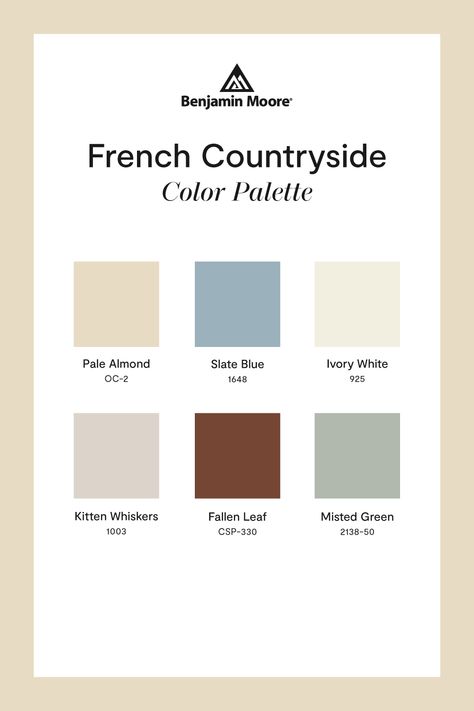 Benjamin Moore®

French Countryside
Color Palette

Pale Almond
OC-2

Slate Blue
1648

Ivory White
925

Kitten Whiskers
1003

Fallen Leaf
CSP-330

Misted Green
2138-50